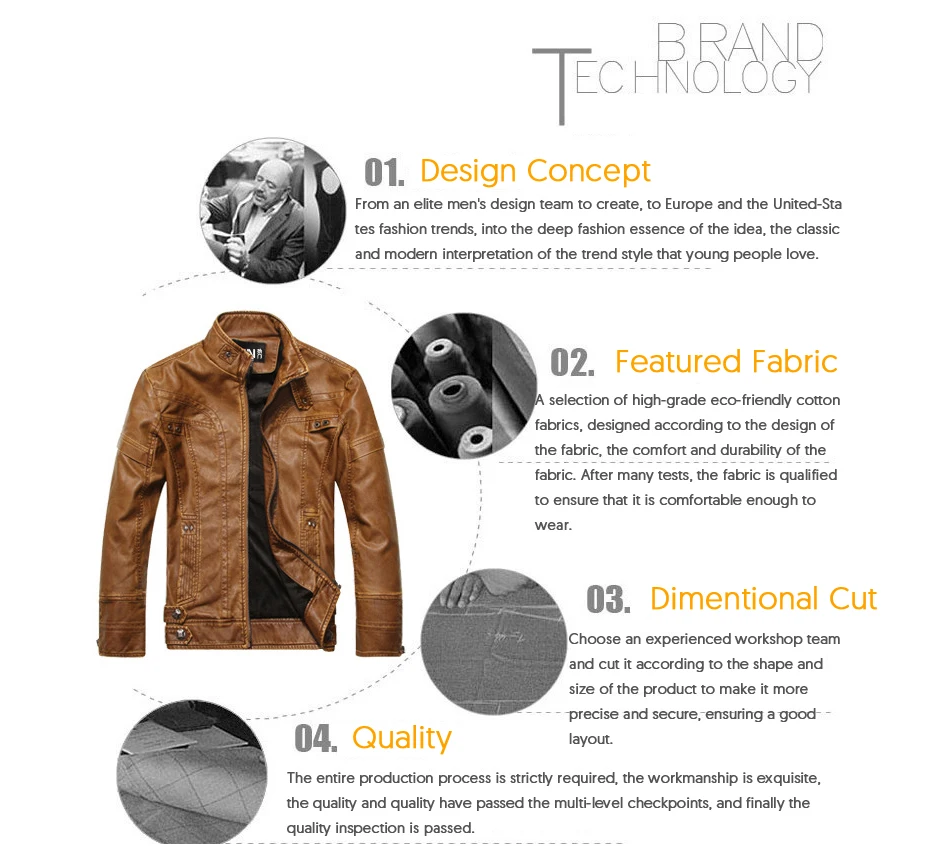 BRAND
TECHNOLOGY

01. Design Concept
From an elite men's design team to create, to Europe and the United-States fashion trends, into the deep fashion essence of the idea, the classic and modern interpretation of the trend style that young people love.

02. Featured Fabric
A selection of high-grade eco-friendly cotton fabrics, designed according to the design of the fabric, the comfort and durability of the fabric. After many tests, the fabric is qualified to ensure that it is comfortable enough to wear.

03. Dimentional Cut
Choose an experienced workshop team and cut it according to the shape and size of the product to make it more precise and secure, ensuring a good layout.

04. Quality
The entire production process is strictly required, the workmanship is exquisite, the quality and quality have passed the multi-level checkpoints, and finally the quality inspection is passed.